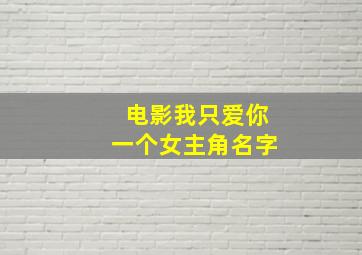 电影我只爱你
一个女主角名字